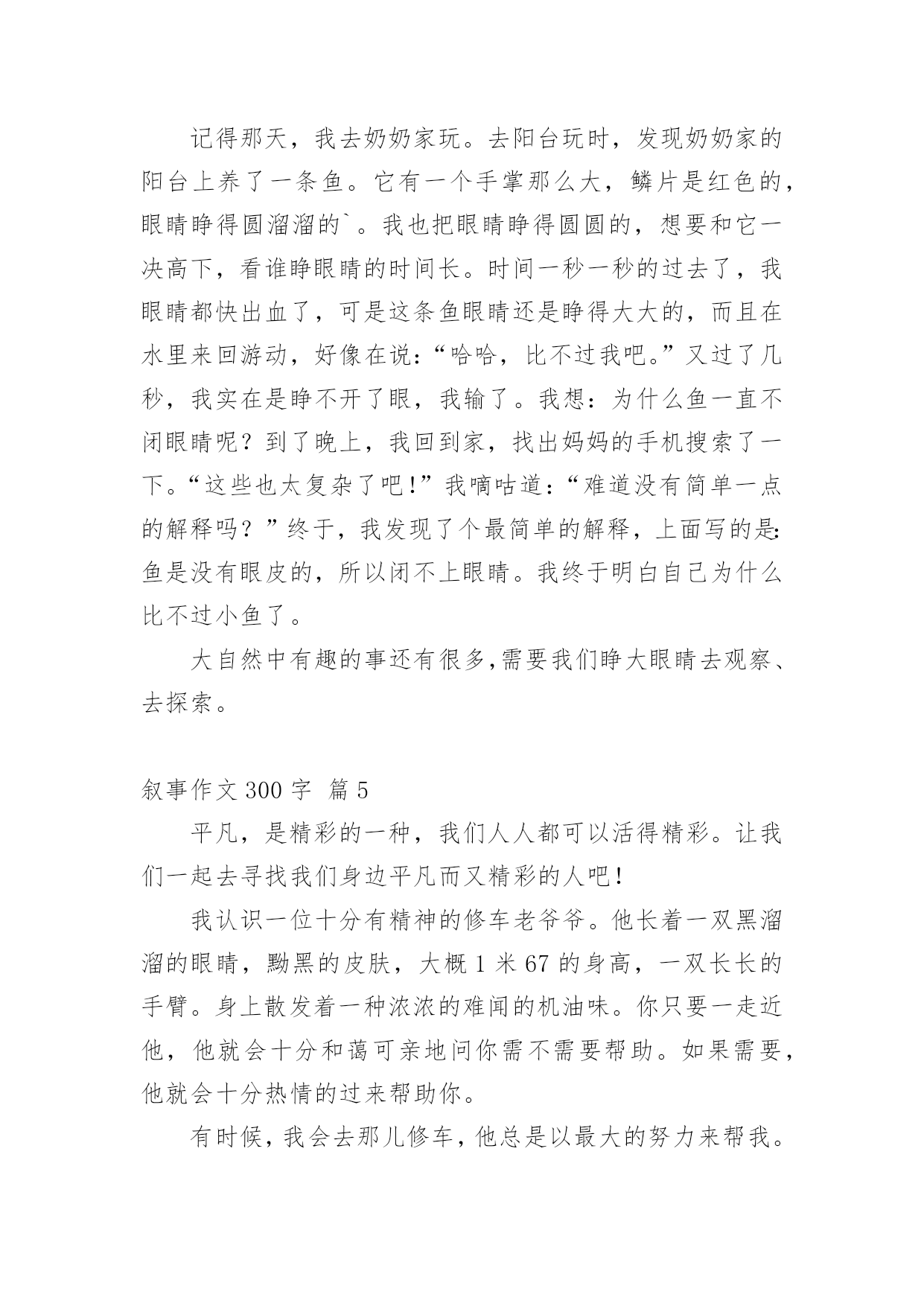 记得那天，我去奶奶家玩。去阳台玩时，发现奶奶家的阳台上养了一条鱼。它有一个手掌那么大，鳞片是红色的，眼睛睁得圆溜溜的`。我也把眼睛睁得圆圆的，想要和它一决高下，看谁睁眼睛的时间长。时间一秒一秒的过去了，我眼睛都快出血了，可是这条鱼眼睛还是睁得大大的，而且在水里来回游动，好像在说：“哈哈，比不过我吧。”又过了几秒，我实在是睁不开了眼，我输了。我想：为什么鱼一直不闭眼睛呢？到了晚上，我回到家，找出妈妈的手机搜索了一下。“这些也太复杂了吧！”我嘀咕道：“难道没有简单一点的解释吗？”终于，我发现了个最简单的解释，上面写的是：鱼是没有眼皮的，所以闭不上眼睛。我终于明白自己为什么比不过小鱼了。

大自然中有趣的事还有很多,需要我们睁大眼睛去观察、去探索。

叙事作文 300 字  篇 5

平凡，是精彩的一种，我们人人都可以活得精彩。让我们一起去寻找我们身边平凡而又精彩的人吧！

我认识一位十分有精神的修车老爷爷。他长着一双黑溜溜的眼睛，黝黑的皮肤，大概 1 米 67 的身高，一双长长的手臂。身上散发着一种浓浓的难闻的机油味。你只要一走近他，他就会十分和蔼可亲地问你需不需要帮助。如果需要，他就会十分热情的过来帮助你。

有时候，我会去那儿修车，他总是以最大的努力来帮我。